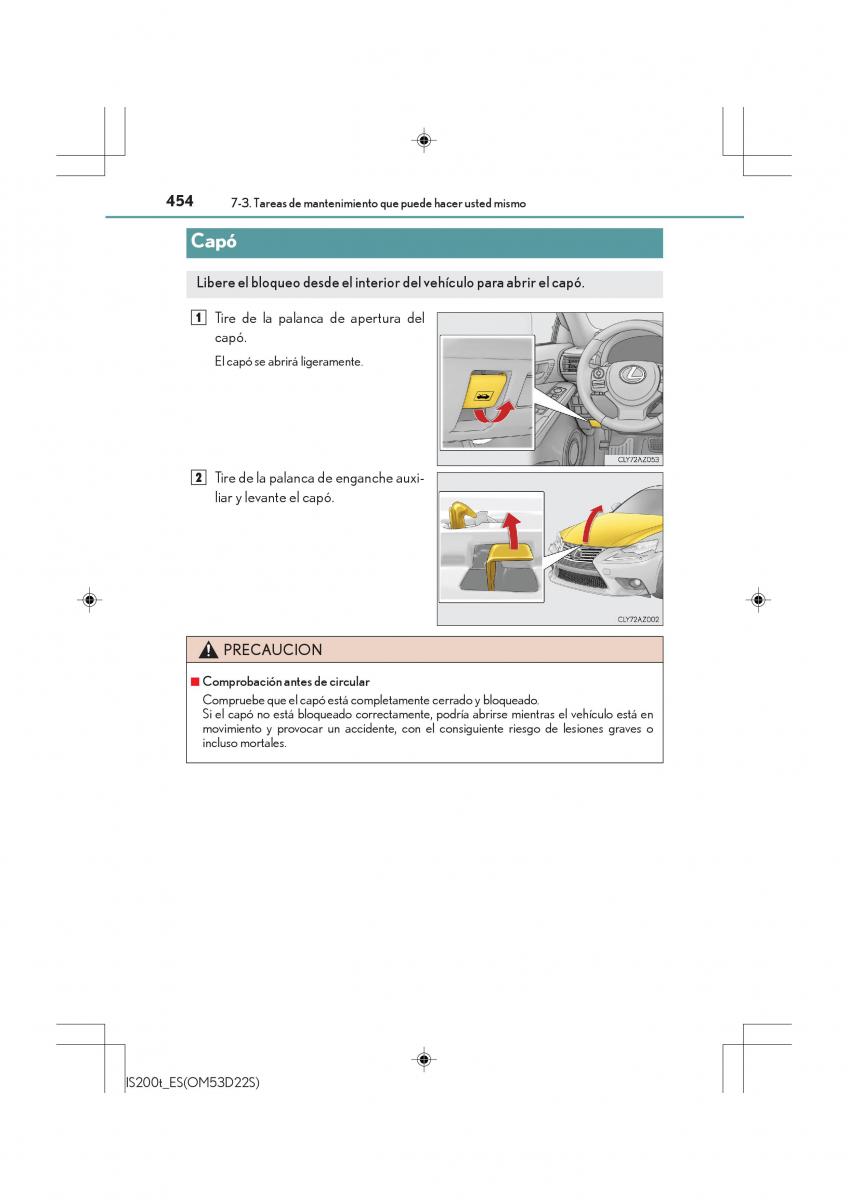 454 7-3. Tareas de mantenimiento que puede hacer usted mismo

Capó

Libere el bloqueo desde el interior del vehículo para abrir el capó.

1 Tire de la palanca de apertura del capó.

El capó se abrirá ligeramente.

CLY72AZ053

2 Tire de la palanca de enganche auxiliar y levante el capó.

CLY72AZ002

PRECAUCION

■ Comprobación antes de circular

Compruebe que el capó está completamente cerrado y bloqueado.
Si el capó no está bloqueado correctamente, podría abrirse mientras el vehículo está en movimiento y provocar un accidente, con el consiguiente riesgo de lesiones graves o incluso mortales.

IS200t_ES(OM53D22S)